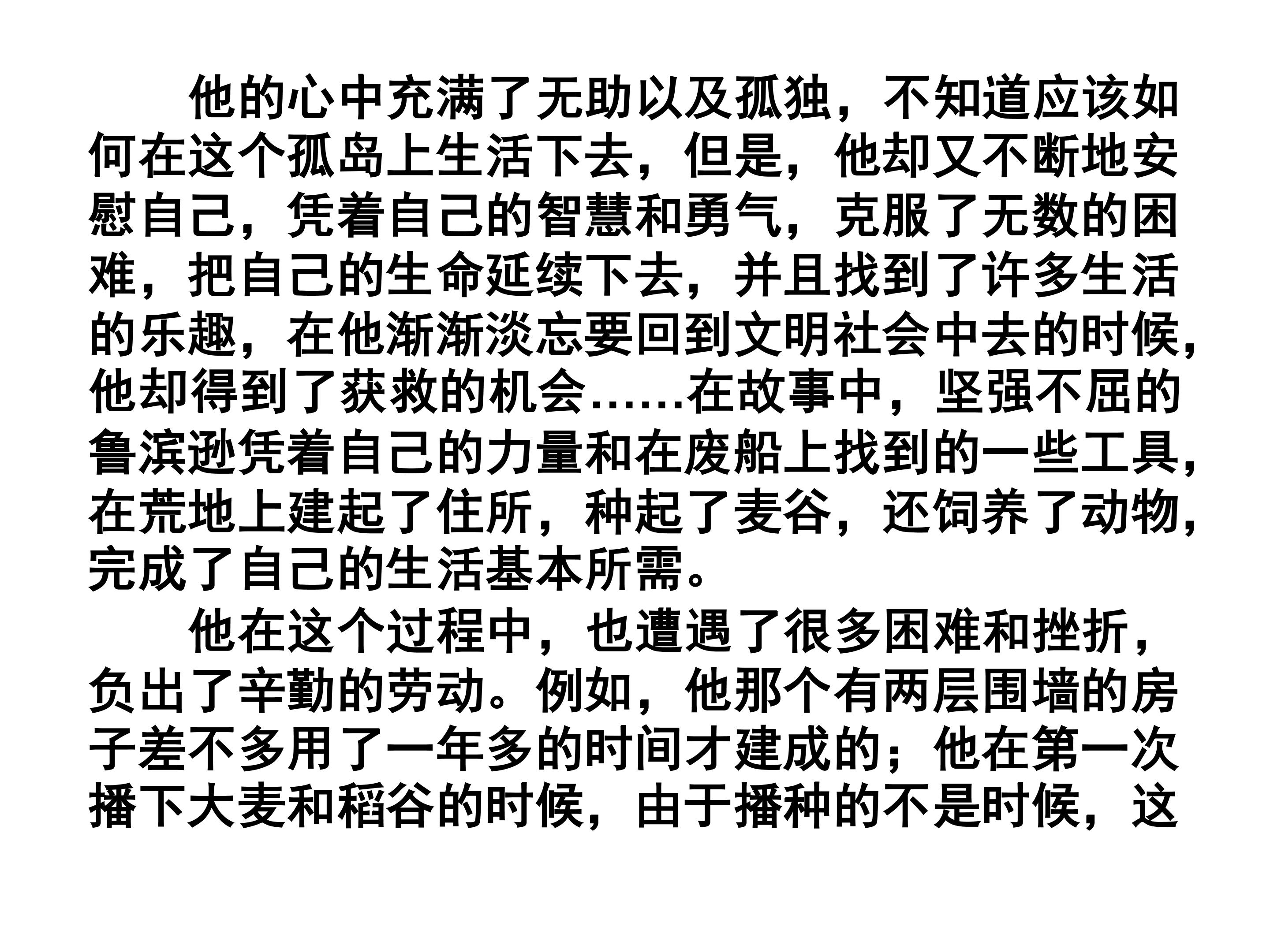 他的心中充满了无助以及孤独，不知道应该如何在这个孤岛上生活下去，但是，他却又不断地安慰自己，凭着自己的智慧和勇气，克服了无数的困难，把自己的生命延续下去，并且找到了许多生活的乐趣，在他渐渐淡忘要回到文明社会中去的时候，他却得到了获救的机会……在故事中，坚强不屈的鲁滨逊凭着自己的力量和在废船上找到的一些工具，在荒地上建起了住所，种起了麦谷，还饲养了动物，完成了自己的生活基本所需。

他在这个过程中，也遭遇了很多困难和挫折，负出了辛勤的劳动。例如，他那个有两层围墙的房子差不多用了一年多的时间才建成的；他在第一次播下大麦和稻谷的时候，由于播种的不是时候，这